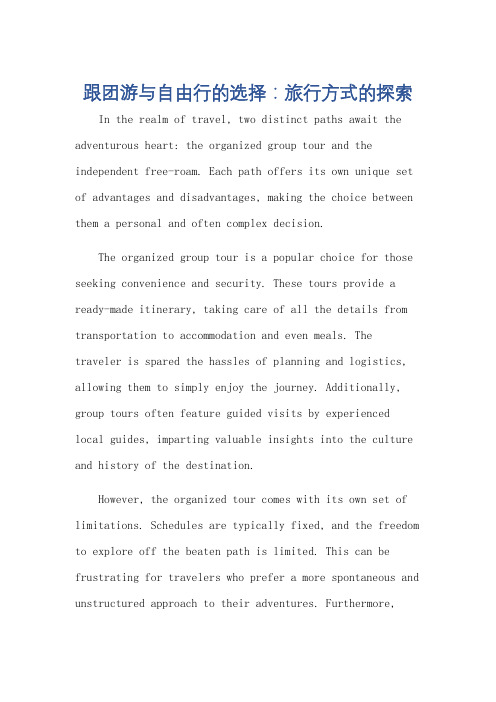 跟团游与自由行的选择：旅行方式的探索

In the realm of travel, two distinct paths await the adventurous heart: the organized group tour and the independent free-roam. Each path offers its own unique set of advantages and disadvantages, making the choice between them a personal and often complex decision.

The organized group tour is a popular choice for those seeking convenience and security. These tours provide a ready-made itinerary, taking care of all the details from transportation to accommodation and even meals. The traveler is spared the hassles of planning and logistics, allowing them to simply enjoy the journey. Additionally, group tours often feature guided visits by experienced local guides, imparting valuable insights into the culture and history of the destination.

However, the organized tour comes with its own set of limitations. Schedules are typically fixed, and the freedom to explore off the beaten path is limited. This can be frustrating for travelers who prefer a more spontaneous and unstructured approach to their adventures. Furthermore,